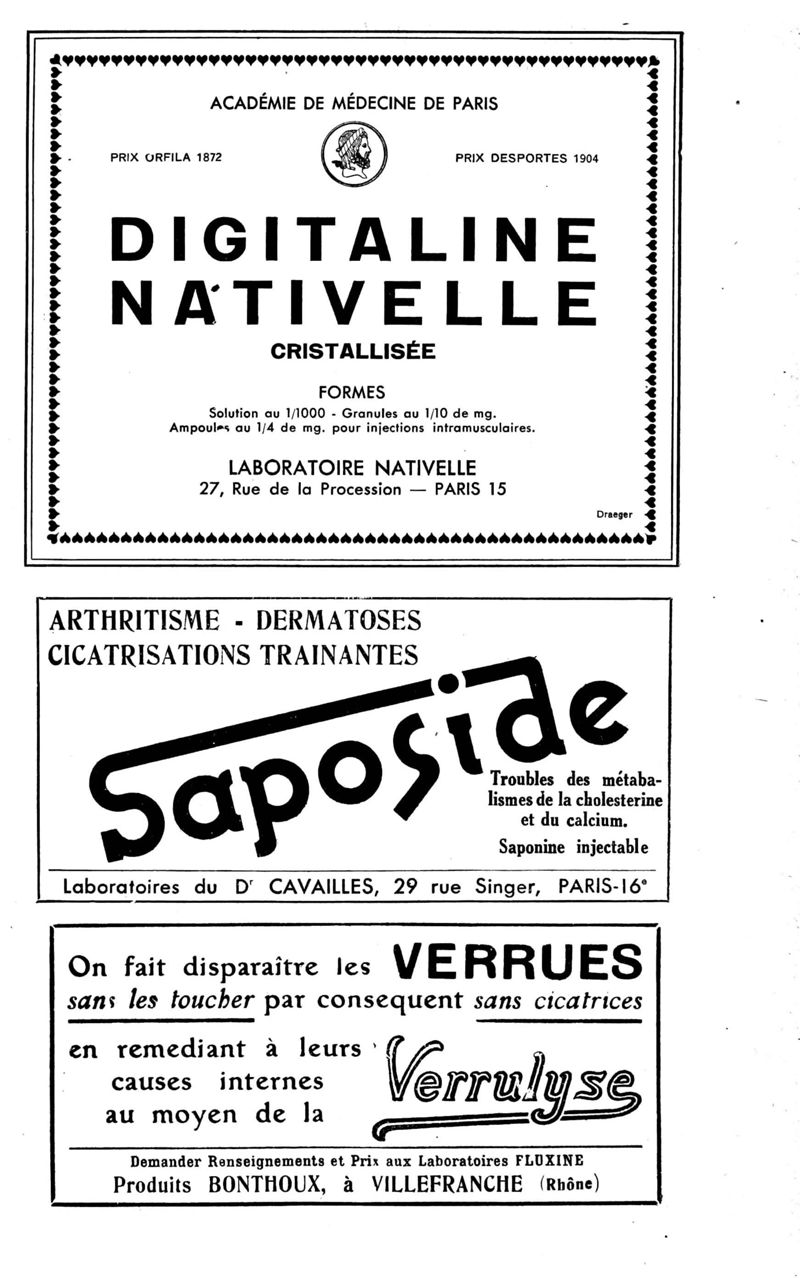 ACADÉMIE DE MÉDECINE DE PARIS

PRIX ORFILA 1872

PRIX DESPORTES 1904

DIGITALINE NATIVELLE

CRISTALLISÉE

FORMES

Solution au 1/1000 - Granules au 1/10 de mg.
Ampoules au 1/4 de mg. pour injections intramusculaires.

LABORATOIRE NATIVELLE
27, Rue de la Procession — PARIS 15

Draeger

ARTHRITISME - DERMATOSES
CICATRISATIONS TRAINANTES

Saposide

Troubles des métabalismes de la cholesterine et du calcium.

Saponine injectable

Laboratoires du Dr CAVAILLES, 29 rue Singer, PARIS-16e

On fait disparaître les VERRUES
sans les toucher par consequent sans cicatrices

en remediant à leurs causes internes au moyen de la

Verrulyse

Demander Renseignements et Prix aux Laboratoires FLUXINE
Produits BONTHOUX, à VILLEFRANCHE (Rhône)